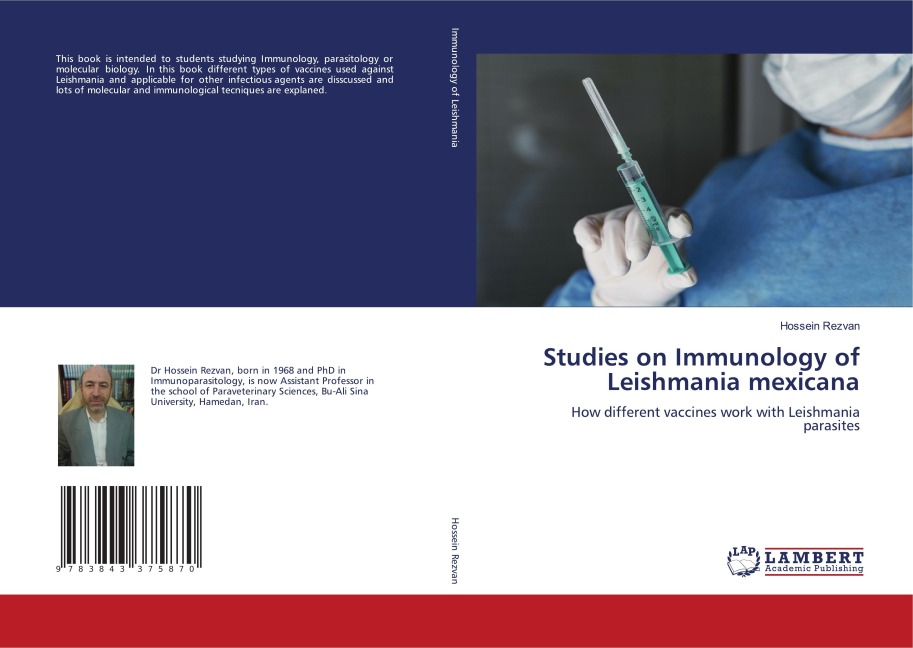 This book is intended to students studying Immunology, parasitology or molecular biology. In this book different types of vaccines used against Leishmania and applicable for other infectious agents are disscussed and lots of molecular and immunological tecniques are explaned.

Dr Hossein Rezvan, born in 1968 and PhD in Immunoparasitology, is now Assistant Professor in the school of Paraveterinary Sciences, Bu-Ali Sina University, Hamedan, Iran.

9 783843 375870

Immunology of Leishmania

Hossein Rezvan

Hossein Rezvan

Studies on Immunology of Leishmania mexicana

How different vaccines work with Leishmania parasites

LAP LAMBERT Academic Publishing